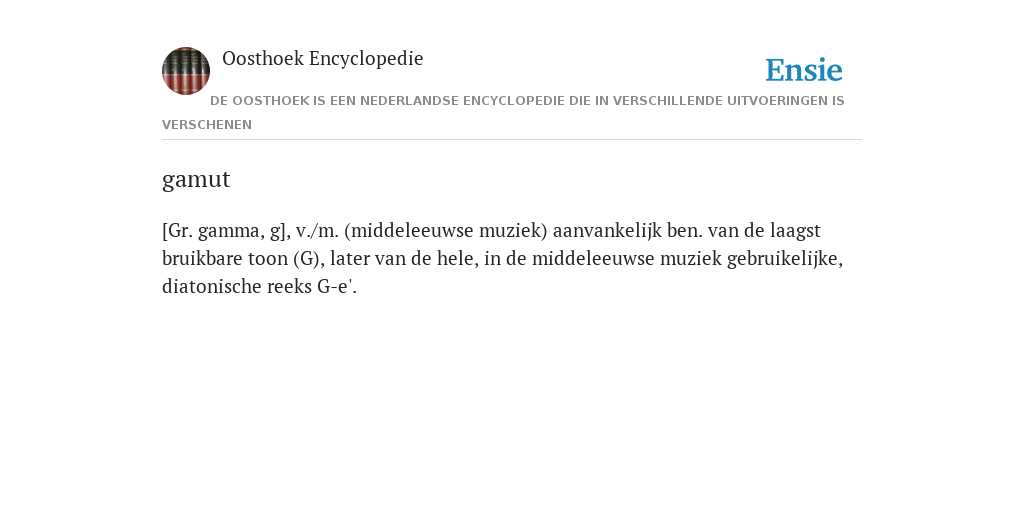 Oosthoek Encyclopedie

Ensie

DE OOSTHOEK IS EEN NEDERLANDSE ENCYCLOPEDIE DIE IN VERSCHILLENDE UITVOERINGEN IS VERSCHENEN

gamut

[Gr. gamma, g], v./m. (middeleeuwse muziek) aanvankelijk ben. van de laagst bruikbare toon (G), later van de hele, in de middeleeuwse muziek gebruikelijke, diatonische reeks G-e'.